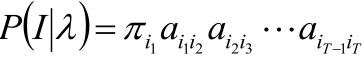 $P(I|\lambda) = \pi_{i_1} a_{i_1 i_2} a_{i_2 i_3} \cdots a_{i_{T-1} i_T}$